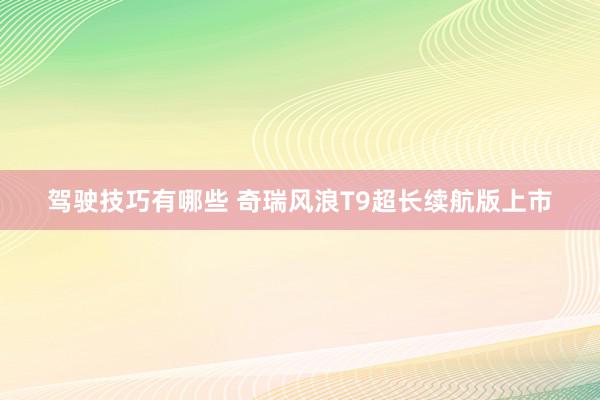 驾驶技巧有哪些 奇瑞风浪T9超长续航版上市